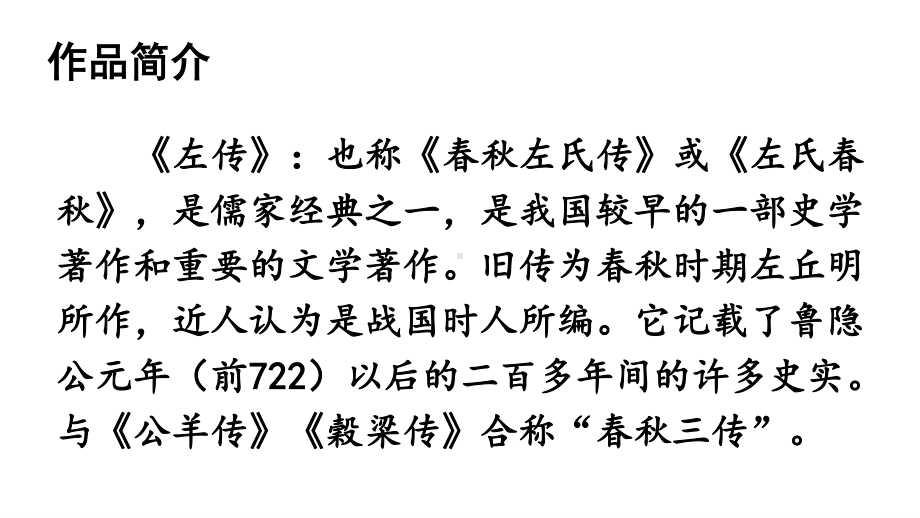 作品简介

《左传》：也称《春秋左氏传》或《左氏春秋》，是儒家经典之一，是我国较早的一部史学著作和重要的文学著作。旧传为春秋时期左丘明所作，近人认为是战国时人所编。它记载了鲁隐公元年（前722）以后的二百多年间的许多史实。与《公羊传》《穀梁传》合称“春秋三传”。